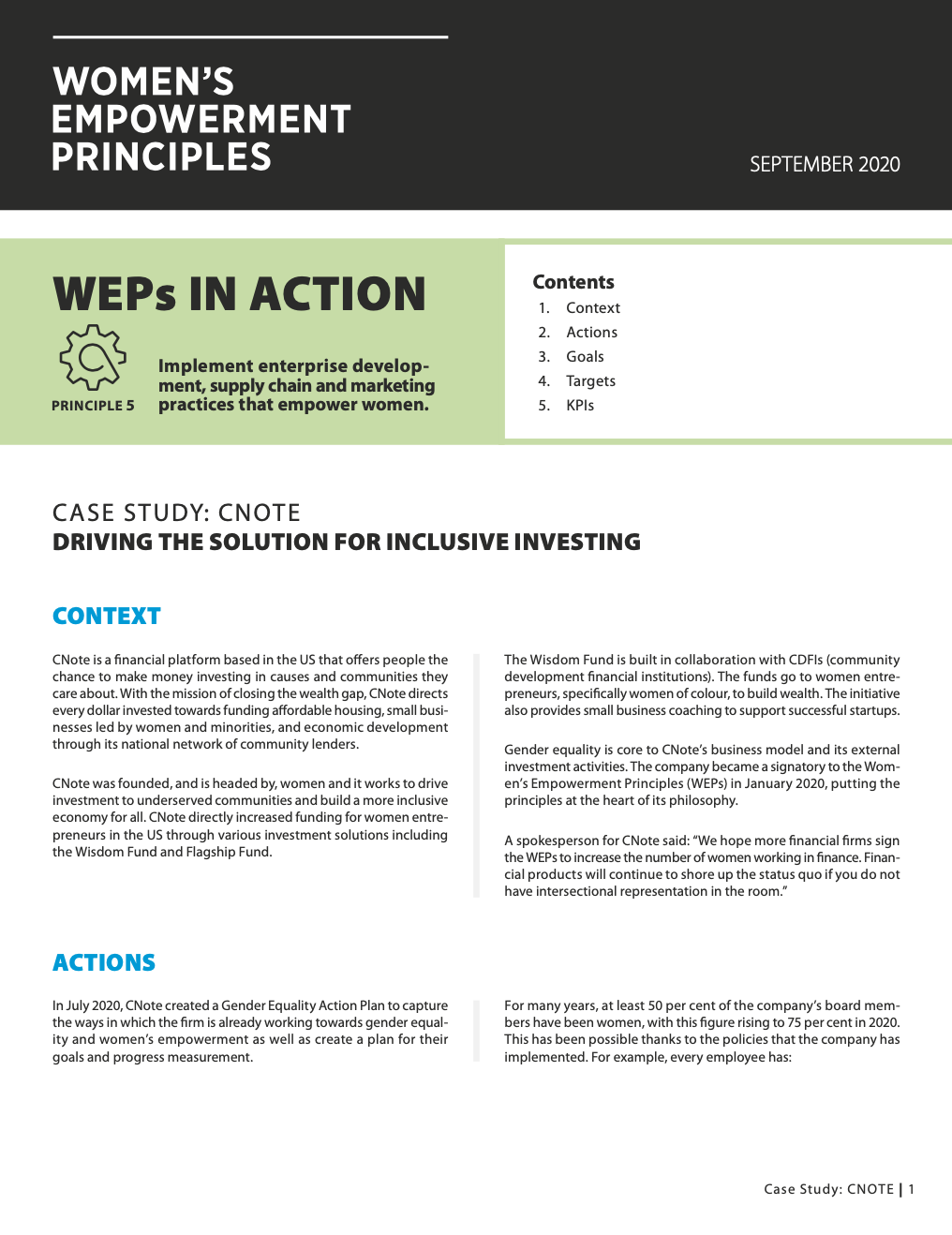 WOMEN'S EMPOWERMENT PRINCIPLES

SEPTEMBER 2020

WEPs IN ACTION

PRINCIPLE 5

Implement enterprise development, supply chain and marketing practices that empower women.

Contents
1. Context
2. Actions
3. Goals
4. Targets
5. KPIs

CASE STUDY: CNOTE
DRIVING THE SOLUTION FOR INCLUSIVE INVESTING

CONTEXT

CNote is a financial platform based in the US that offers people the chance to make money investing in causes and communities they care about. With the mission of closing the wealth gap, CNote directs every dollar invested towards funding affordable housing, small businesses led by women and minorities, and economic development through its national network of community lenders.

CNote was founded, and is headed by, women and it works to drive investment to underserved communities and build a more inclusive economy for all. CNote directly increased funding for women entrepreneurs in the US through various investment solutions including the Wisdom Fund and Flagship Fund.

The Wisdom Fund is built in collaboration with CDFIs (community development financial institutions). The funds go to women entrepreneurs, specifically women of colour, to build wealth. The initiative also provides small business coaching to support successful startups.

Gender equality is core to CNote's business model and its external investment activities. The company became a signatory to the Women's Empowerment Principles (WEPs) in January 2020, putting the principles at the heart of its philosophy.

A spokesperson for CNote said: "We hope more financial firms sign the WEPs to increase the number of women working in finance. Financial products will continue to shore up the status quo if you do not have intersectional representation in the room."

ACTIONS

In July 2020, CNote created a Gender Equality Action Plan to capture the ways in which the firm is already working towards gender equality and women's empowerment as well as create a plan for their goals and progress measurement.

For many years, at least 50 per cent of the company's board members have been women, with this figure rising to 75 per cent in 2020. This has been possible thanks to the policies that the company has implemented. For example, every employee has:

Case Study: CNOTE | 1